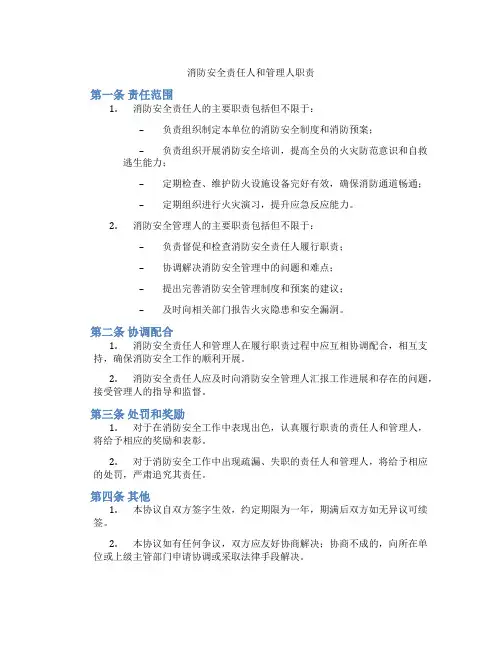 消防安全责任人和管理人职责

第一条 责任范围

1. 消防安全责任人的主要职责包括但不限于：

– 负责组织制定本单位的消防安全制度和消防预案；

– 负责组织开展消防安全培训，提高全员的火灾防范意识和自救逃生能力；

– 定期检查、维护防火设施设备完好有效，确保消防通道畅通；

– 定期组织进行火灾演习，提升应急反应能力。

2. 消防安全管理人的主要职责包括但不限于：

– 负责督促和检查消防安全责任人履行职责；

– 协调解决消防安全管理中的问题和难点；

– 提出完善消防安全管理制度和预案的建议；

– 及时向相关部门报告火灾隐患和安全漏洞。

第二条 协调配合

1. 消防安全责任人和管理人在履行职责过程中应互相协调配合，相互支持，确保消防安全工作的顺利开展。

2. 消防安全责任人应及时向消防安全管理人汇报工作进展和存在的问题，接受管理人的指导和监督。

第三条 处罚和奖励

1. 对于在消防安全工作中表现出色，认真履行职责的责任人和管理人，将给予相应的奖励和表彰。

2. 对于消防安全工作中出现疏漏、失职的责任人和管理人，将给予相应的处罚，严肃追究其责任。

第四条 其他

1. 本协议自双方签字生效，约定期限为一年，期满后双方如无异议可续签。

2. 本协议如有任何争议，双方应友好协商解决；协商不成的，向所在单位或上级主管部门申请协调或采取法律手段解决。